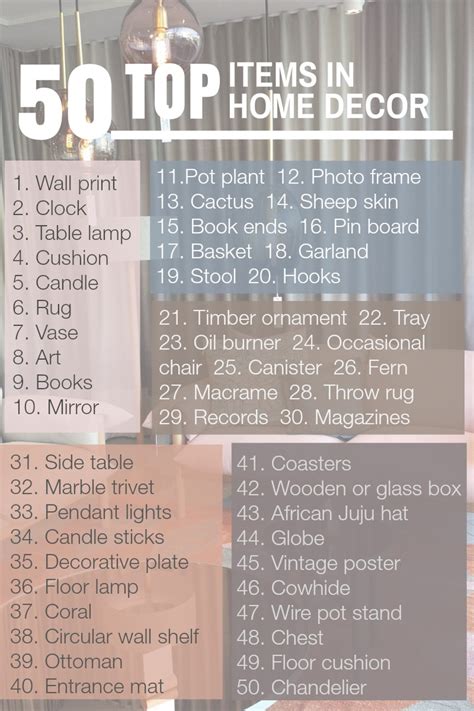 50 TOP ITEMS IN HOME DECOR

1. Wall print
2. Clock
3. Table lamp
4. Cushion
5. Candle
6. Rug
7. Vase
8. Art
9. Books
10. Mirror

11.Pot plant 12. Photo frame
13. Cactus 14. Sheep skin
15. Book ends 16. Pin board
17. Basket 18. Garland
19. Stool 20. Hooks

21. Timber ornament 22. Tray 23. Oil burner 24. Occasional chair 25. Canister 26. Fern 27. Macrame 28. Throw rug 29. Records 30. Magazines

31. Side table
32. Marble trivet
33. Pendant lights
34. Candle sticks
35. Decorative plate
36. Floor lamp
37. Coral
38. Circular wall shelf
39. Ottoman
40. Entrance mat

41. Coasters
42. Wooden or glass box
43. African Juju hat
44. Globe
45. Vintage poster
46. Cowhide
47. Wire pot stand
48. Chest
49. Floor cushion
50. Chandelier